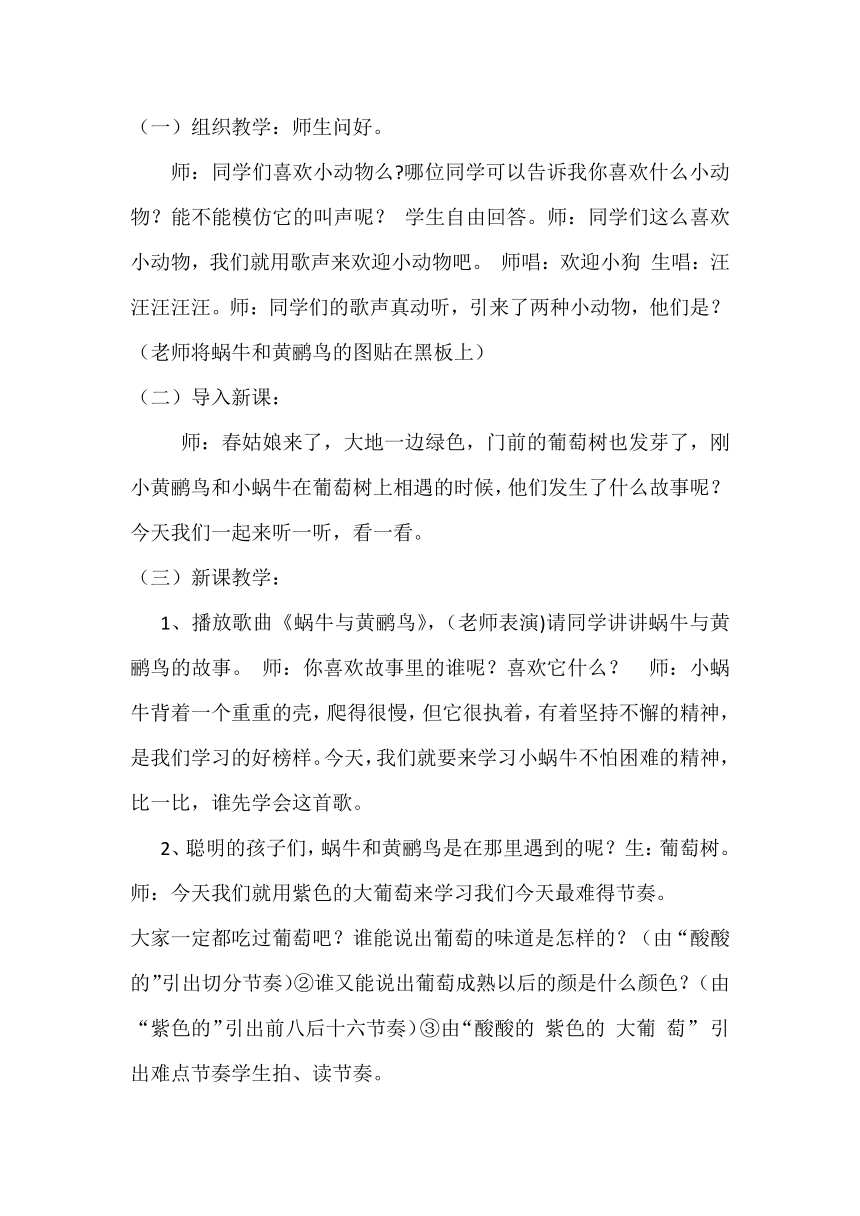 （一）组织教学：师生问好。

师：同学们喜欢小动物么?哪位同学可以告诉我你喜欢什么小动物？能不能模仿它的叫声呢？ 学生自由回答。师：同学们这么喜欢小动物，我们就用歌声来欢迎小动物吧。 师唱：欢迎小狗 生唱：汪汪汪汪汪。师：同学们的歌声真动听，引来了两种小动物，他们是？（老师将蜗牛和黄鹂鸟的图贴在黑板上）

（二）导入新课：

师：春姑娘来了，大地一边绿色，门前的葡萄树也发芽了，刚小黄鹂鸟和小蜗牛在葡萄树上相遇的时候，他们发生了什么故事呢？今天我们一起来听一听，看一看。

（三）新课教学：

1、播放歌曲《蜗牛与黄鹂鸟》，(老师表演)请同学讲讲蜗牛与黄鹂鸟的故事。 师：你喜欢故事里的谁呢？喜欢它什么？ 师：小蜗牛背着一个重重的壳，爬得很慢，但它很执着，有着坚持不懈的精神，是我们学习的好榜样。今天，我们就要来学习小蜗牛不怕困难的精神，比一比，谁先学会这首歌。

2、聪明的孩子们，蜗牛和黄鹂鸟是在那里遇到的呢？生：葡萄树。师：今天我们就用紫色的大葡萄来学习我们今天最难得节奏。

大家一定都吃过葡萄吧？谁能说出葡萄的味道是怎样的？(由“酸酸的”引出切分节奏)②谁又能说出葡萄成熟以后的颜是什么颜色？(由“紫色的”引出前八后十六节奏)③由“酸酸的 紫色的 大葡 萄” 引出难点节奏学生拍、读节奏。